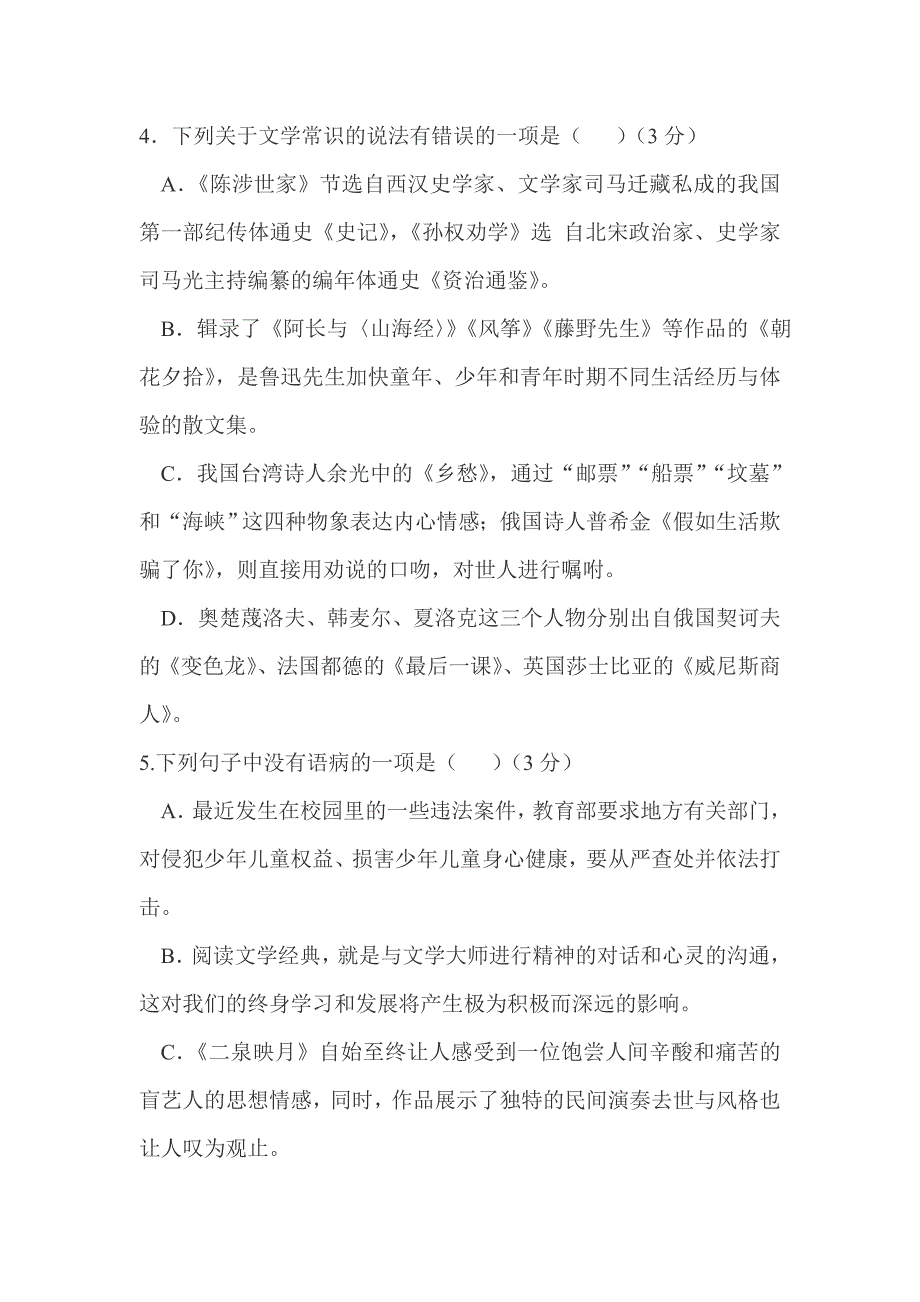 4．下列关于文学常识的说法有错误的一项是（　　）（3 分）

A．《陈涉世家》节选自西汉史学家、文学家司马迁藏私成的我国第一部纪传体通史《史记》，《孙权劝学》选 自北宋政治家、史学家司马光主持编纂的编年体通史《资治通鉴》。

B．辑录了《阿长与〈山海经〉》《风筝》《藤野先生》等作品的《朝花夕拾》，是鲁迅先生加快童年、少年和青年时期不同生活经历与体验的散文集。

C．我国台湾诗人余光中的《乡愁》，通过“邮票”“船票”“坟墓”和“海峡”这四种物象表达内心情感；俄国诗人普希金《假如生活欺骗了你》，则直接用劝说的口吻，对世人进行嘱咐。

D．奥楚蔑洛夫、韩麦尔、夏洛克这三个人物分别出自俄国契诃夫的《变色龙》、法国都德的《最后一课》、英国莎士比亚的《威尼斯商人》。

5.下列句子中没有语病的一项是（　　）（3 分）

A．最近发生在校园里的一些违法案件，教育部要求地方有关部门，对侵犯少年儿童权益、损害少年儿童身心健康，要从严查处并依法打击。

B．阅读文学经典，就是与文学大师进行精神的对话和心灵的沟通，这对我们的终身学习和发展将产生极为积极而深远的影响。

C．《二泉映月》自始至终让人感受到一位饱尝人间辛酸和痛苦的盲艺人的思想情感，同时，作品展示了独特的民间演奏去世与风格也让人叹为观止。